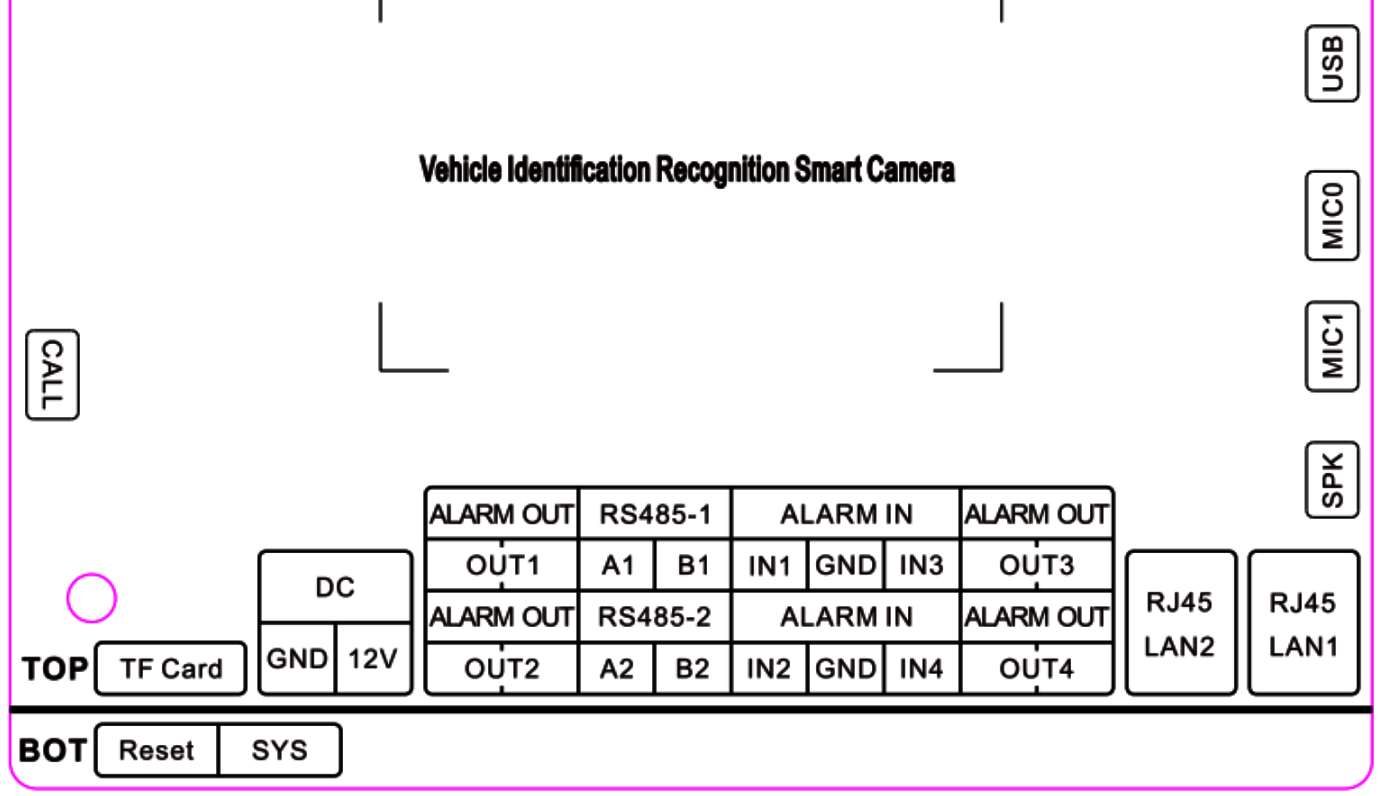 USB

Vehicle Identification Recognition Smart Camera

MIC0

MIC1

CALL

SPK

| ALARM OUT | RS485-1 | | ALARM IN | | | ALARM OUT |
|---|---|---|---|---|---|---|
| OUT1 | A1 | B1 | IN1 | GND | IN3 | OUT3 |
| ALARM OUT | RS485-2 | | ALARM IN | | | ALARM OUT |
| OUT2 | A2 | B2 | IN2 | GND | IN4 | OUT4 |

| DC | |
|---|---|
| GND | 12V |

RJ45 LAN2

RJ45 LAN1

TOP TF Card

BOT Reset SYS